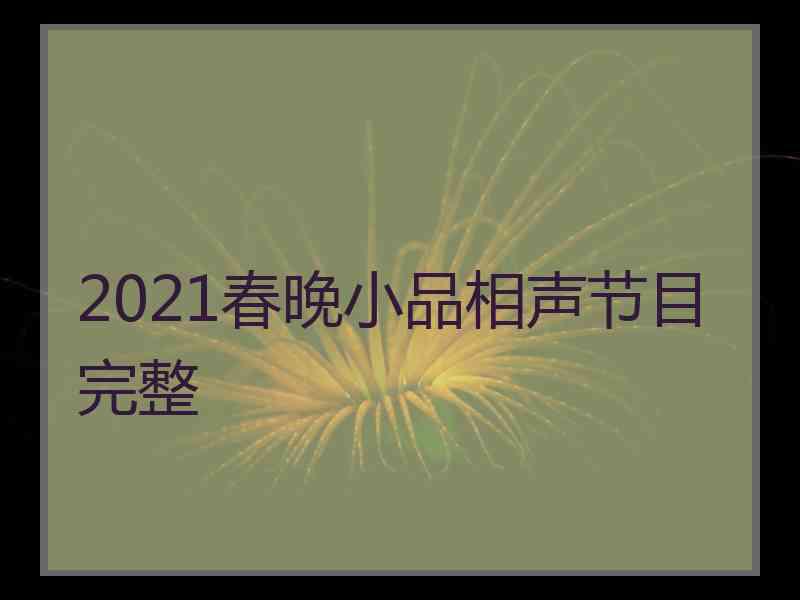 2021春晚小品相声节目完整